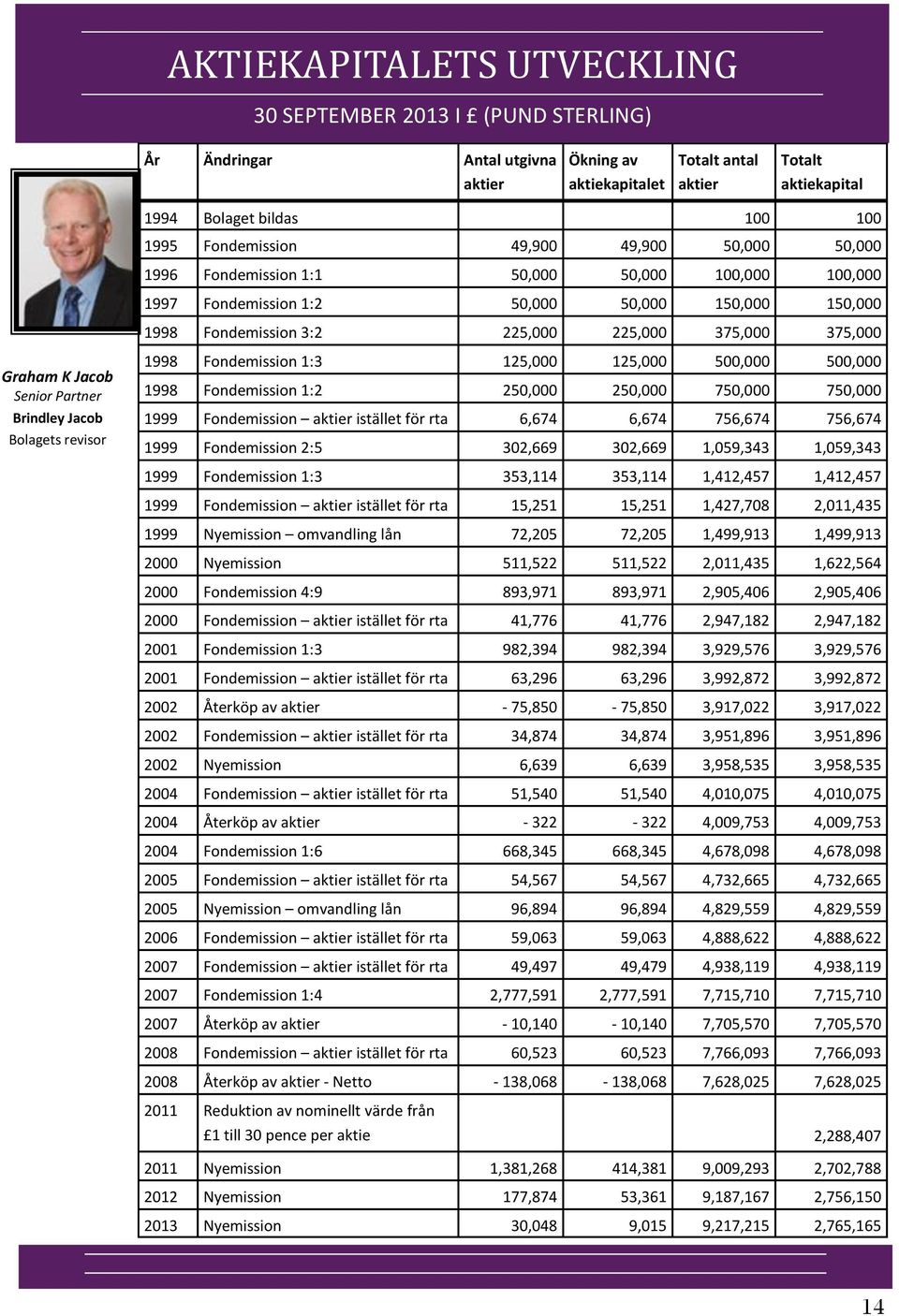 AKTIEKAPITALETS UTVECKLING

30 SEPTEMBER 2013 I £ (PUND STERLING)

Graham K Jacob
Senior Partner
Brindley Jacob
Bolagets revisor

| År | Ändringar | Antal utgivna aktier | Ökning av aktiekapitalet | Totalt antal aktier | Totalt aktiekapital |
|---|---|---|---|---|---|
| 1994 | Bolaget bildas | | | 100 | 100 |
| 1995 | Fondemission | 49,900 | 49,900 | 50,000 | 50,000 |
| 1996 | Fondemission 1:1 | 50,000 | 50,000 | 100,000 | 100,000 |
| 1997 | Fondemission 1:2 | 50,000 | 50,000 | 150,000 | 150,000 |
| 1998 | Fondemission 3:2 | 225,000 | 225,000 | 375,000 | 375,000 |
| 1998 | Fondemission 1:3 | 125,000 | 125,000 | 500,000 | 500,000 |
| 1998 | Fondemission 1:2 | 250,000 | 250,000 | 750,000 | 750,000 |
| 1999 | Fondemission – aktier istället för rta | 6,674 | 6,674 | 756,674 | 756,674 |
| 1999 | Fondemission 2:5 | 302,669 | 302,669 | 1,059,343 | 1,059,343 |
| 1999 | Fondemission 1:3 | 353,114 | 353,114 | 1,412,457 | 1,412,457 |
| 1999 | Fondemission – aktier istället för rta | 15,251 | 15,251 | 1,427,708 | 2,011,435 |
| 1999 | Nyemission – omvandling lån | 72,205 | 72,205 | 1,499,913 | 1,499,913 |
| 2000 | Nyemission | 511,522 | 511,522 | 2,011,435 | 1,622,564 |
| 2000 | Fondemission 4:9 | 893,971 | 893,971 | 2,905,406 | 2,905,406 |
| 2000 | Fondemission – aktier istället för rta | 41,776 | 41,776 | 2,947,182 | 2,947,182 |
| 2001 | Fondemission 1:3 | 982,394 | 982,394 | 3,929,576 | 3,929,576 |
| 2001 | Fondemission – aktier istället för rta | 63,296 | 63,296 | 3,992,872 | 3,992,872 |
| 2002 | Återköp av aktier | - 75,850 | - 75,850 | 3,917,022 | 3,917,022 |
| 2002 | Fondemission – aktier istället för rta | 34,874 | 34,874 | 3,951,896 | 3,951,896 |
| 2002 | Nyemission | 6,639 | 6,639 | 3,958,535 | 3,958,535 |
| 2004 | Fondemission – aktier istället för rta | 51,540 | 51,540 | 4,010,075 | 4,010,075 |
| 2004 | Återköp av aktier | - 322 | - 322 | 4,009,753 | 4,009,753 |
| 2004 | Fondemission 1:6 | 668,345 | 668,345 | 4,678,098 | 4,678,098 |
| 2005 | Fondemission – aktier istället för rta | 54,567 | 54,567 | 4,732,665 | 4,732,665 |
| 2005 | Nyemission – omvandling lån | 96,894 | 96,894 | 4,829,559 | 4,829,559 |
| 2006 | Fondemission – aktier istället för rta | 59,063 | 59,063 | 4,888,622 | 4,888,622 |
| 2007 | Fondemission – aktier istället för rta | 49,497 | 49,479 | 4,938,119 | 4,938,119 |
| 2007 | Fondemission 1:4 | 2,777,591 | 2,777,591 | 7,715,710 | 7,715,710 |
| 2007 | Återköp av aktier | - 10,140 | - 10,140 | 7,705,570 | 7,705,570 |
| 2008 | Fondemission – aktier istället för rta | 60,523 | 60,523 | 7,766,093 | 7,766,093 |
| 2008 | Återköp av aktier - Netto | - 138,068 | - 138,068 | 7,628,025 | 7,628,025 |
| 2011 | Reduktion av nominellt värde från £1 till 30 pence per aktie | | | | 2,288,407 |
| 2011 | Nyemission | 1,381,268 | 414,381 | 9,009,293 | 2,702,788 |
| 2012 | Nyemission | 177,874 | 53,361 | 9,187,167 | 2,756,150 |
| 2013 | Nyemission | 30,048 | 9,015 | 9,217,215 | 2,765,165 |

14